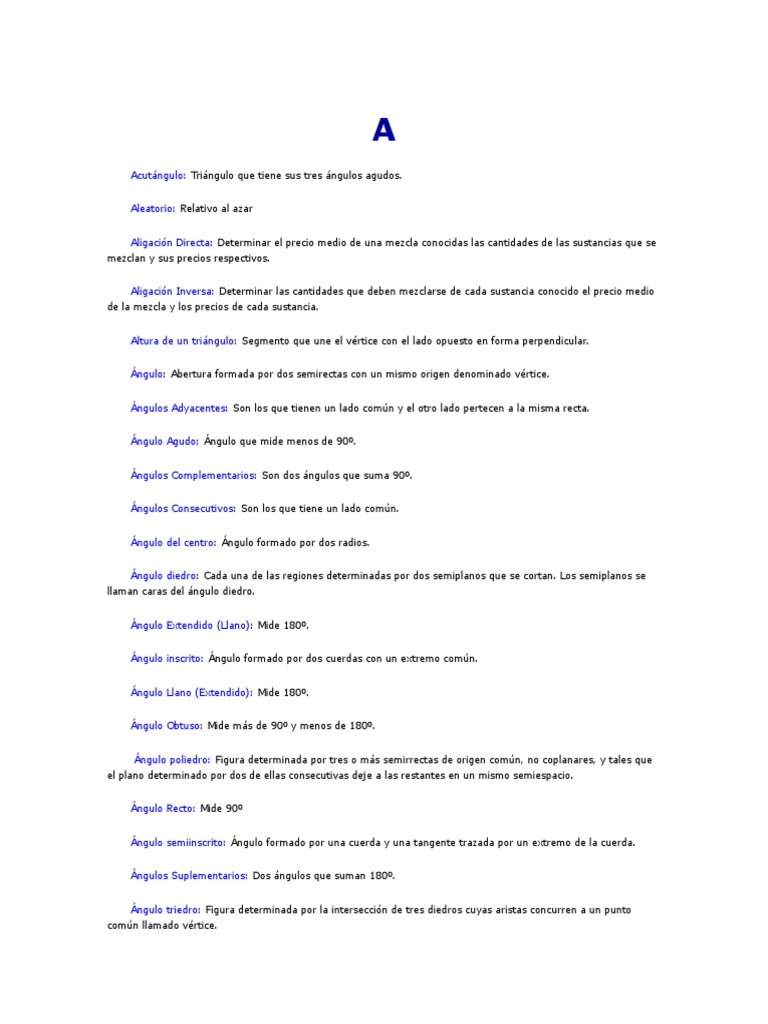 A

Acutángulo: Triángulo que tiene sus tres ángulos agudos.

Aleatorio: Relativo al azar

Aligación Directa: Determinar el precio medio de una mezcla conocidas las cantidades de las sustancias que se mezclan y sus precios respectivos.

Aligación Inversa: Determinar las cantidades que deben mezclarse de cada sustancia conocido el precio medio de la mezcla y los precios de cada sustancia.

Altura de un triángulo: Segmento que une el vértice con el lado opuesto en forma perpendicular.

Ángulo: Abertura formada por dos semirectas con un mismo origen denominado vértice.

Ángulos Adyacentes: Son los que tienen un lado común y el otro lado pertecen a la misma recta.

Ángulo Agudo: Ángulo que mide menos de 90º.

Ángulos Complementarios: Son dos ángulos que suma 90º.

Ángulos Consecutivos: Son los que tiene un lado común.

Ángulo del centro: Ángulo formado por dos radios.

Ángulo diedro: Cada una de las regiones determinadas por dos semiplanos que se cortan. Los semiplanos se llaman caras del ángulo diedro.

Ángulo Extendido (Llano): Mide 180º.

Ángulo inscrito: Ángulo formado por dos cuerdas con un extremo común.

Ángulo Llano (Extendido): Mide 180º.

Ángulo Obtuso: Mide más de 90º y menos de 180º.

Ángulo poliedro: Figura determinada por tres o más semirrectas de origen común, no coplanares, y tales que el plano determinado por dos de ellas consecutivas deje a las restantes en un mismo semiespacio.

Ángulo Recto: Mide 90º

Ángulo semiinscrito: Ángulo formado por una cuerda y una tangente trazada por un extremo de la cuerda.

Ángulos Suplementarios: Dos ángulos que suman 180º.

Ángulo triedro: Figura determinada por la intersección de tres diedros cuyas aristas concurren a un punto común llamado vértice.